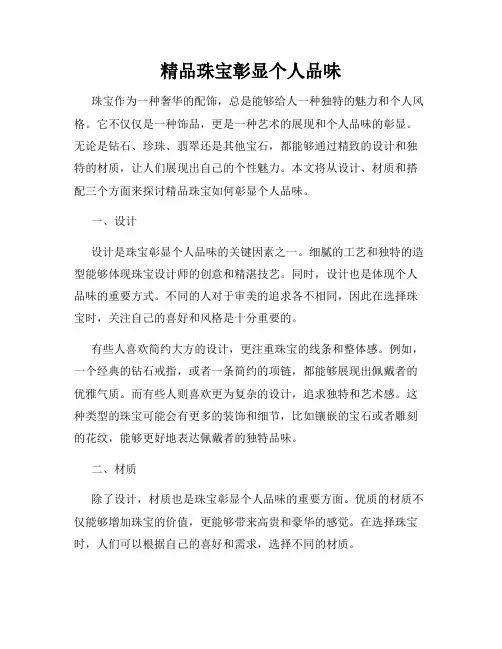 精品珠宝彰显个人品味

珠宝作为一种奢华的配饰，总是能够给人一种独特的魅力和个人风格。它不仅仅是一种饰品，更是一种艺术的展现和个人品味的彰显。无论是钻石、珍珠、翡翠还是其他宝石，都能够通过精致的设计和独特的材质，让人们展现出自己的个性魅力。本文将从设计、材质和搭配三个方面来探讨精品珠宝如何彰显个人品味。

一、设计

设计是珠宝彰显个人品味的关键因素之一。细腻的工艺和独特的造型能够体现珠宝设计师的创意和精湛技艺。同时，设计也是体现个人品味的重要方式。不同的人对于审美的追求各不相同，因此在选择珠宝时，关注自己的喜好和风格是十分重要的。

有些人喜欢简约大方的设计，更注重珠宝的线条和整体感。例如，一个经典的钻石戒指，或者一条简约的项链，都能够展现出佩戴者的优雅气质。而有些人则喜欢更为复杂的设计，追求独特和艺术感。这种类型的珠宝可能会有更多的装饰和细节，比如镶嵌的宝石或者雕刻的花纹，能够更好地表达佩戴者的独特品味。

二、材质

除了设计，材质也是珠宝彰显个人品味的重要方面。优质的材质不仅能够增加珠宝的价值，更能够带来高贵和豪华的感觉。在选择珠宝时，人们可以根据自己的喜好和需求，选择不同的材质。